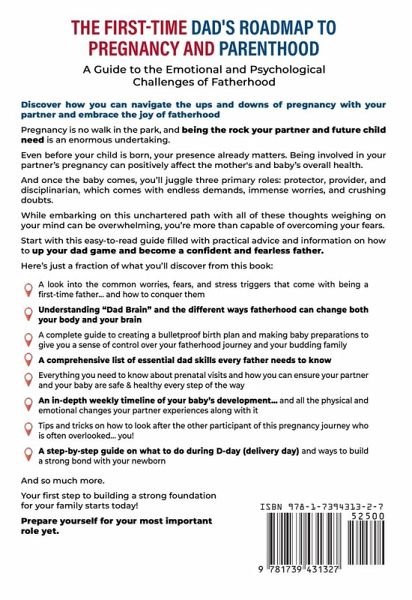 THE FIRST-TIME DAD'S ROADMAP TO PREGNANCY AND PARENTHOOD

A Guide to the Emotional and Psychological Challenges of Fatherhood

Discover how you can navigate the ups and downs of pregnancy with your partner and embrace the joy of fatherhood

Pregnancy is no walk in the park, and being the rock your partner and future child need is an enormous undertaking.

Even before your child is born, your presence already matters. Being involved in your partner's pregnancy can positively affect the mother's and baby's overall health.

And once the baby comes, you'll juggle three primary roles: protector, provider, and disciplinarian, which comes with endless demands, immense worries, and crushing doubts.

While embarking on this unchartered path with all of these thoughts weighing on your mind can be overwhelming, you're more than capable of overcoming your fears.

Start with this easy-to-read guide filled with practical advice and information on how to up your dad game and become a confident and fearless father.

Here's just a fraction of what you'll discover from this book:

A look into the common worries, fears, and stress triggers that come with being a first-time father... and how to conquer them

Understanding "Dad Brain" and the different ways fatherhood can change both your body and your brain

A complete guide to creating a bulletproof birth plan and making baby preparations to give you a sense of control over your fatherhood journey and your budding family

A comprehensive list of essential dad skills every father needs to know

Everything you need to know about prenatal visits and how you can ensure your partner and your baby are safe & healthy every step of the way

An in-depth weekly timeline of your baby's development... and all the physical and emotional changes your partner experiences along with it

Tips and tricks on how to look after the other participant of this pregnancy journey who is often overlooked... you!

A step-by-step guide on what to do during D-day (delivery day) and ways to build a strong bond with your newborn

And so much more.

Your first step to building a strong foundation for your family starts today!

Prepare yourself for your most important role yet.

ISBN 978-1-7394313-2-7

52500

9 781739 431327